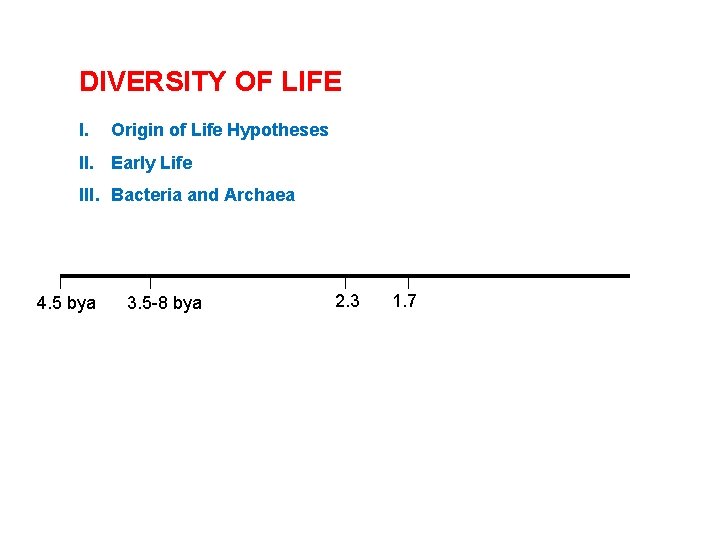 DIVERSITY OF LIFE

I. Origin of Life Hypotheses

II. Early Life

III. Bacteria and Archaea

4.5 bya 3.5-8 bya 2.3 1.7